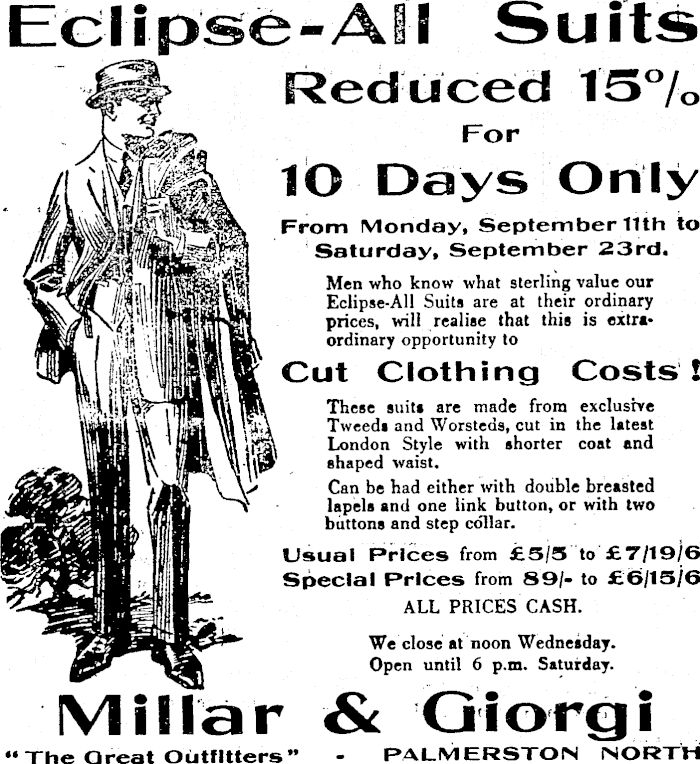 Eclipse-All Suits

Reduced 15%

For

10 Days Only

From Monday, September 11th to Saturday, September 23rd.

Men who know what sterling value our Eclipse-All Suits are at their ordinary prices, will realise that this is extraordinary opportunity to

Cut Clothing Costs!

These suits are made from exclusive Tweeds and Worsteds, cut in the latest London Style with shorter coat and shaped waist.

Can be had either with double breasted lapels and one link button, or with two buttons and step collar.

Usual Prices from £5/5 to £7/19/6
Special Prices from 89/- to £6/15/6

ALL PRICES CASH.

We close at noon Wednesday.
Open until 6 p.m. Saturday.

Millar & Giorgi

"The Great Outfitters" - PALMERSTON NORTH